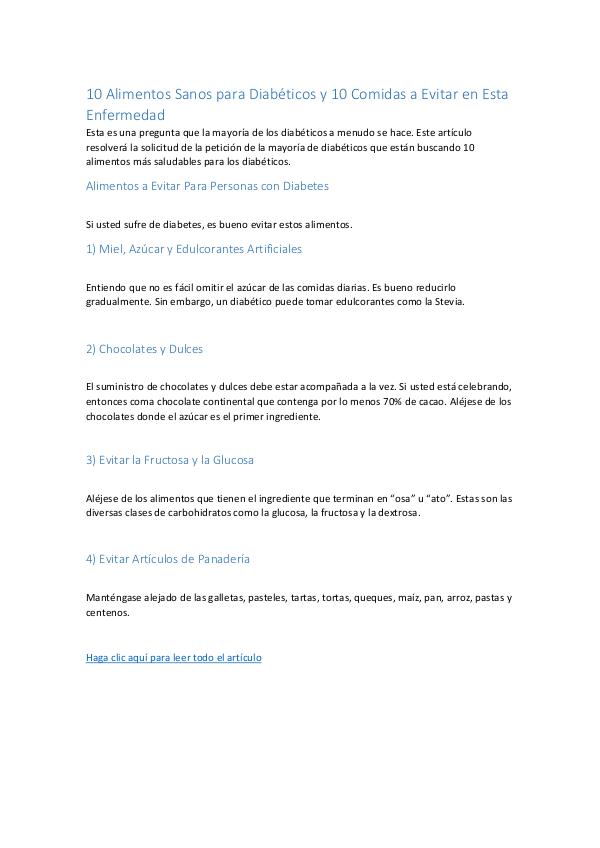 10 Alimentos Sanos para Diabéticos y 10 Comidas a Evitar en Esta Enfermedad

Esta es una pregunta que la mayoría de los diabéticos a menudo se hace. Este artículo resolverá la solicitud de la petición de la mayoría de diabéticos que están buscando 10 alimentos más saludables para los diabéticos.

Alimentos a Evitar Para Personas con Diabetes

Si usted sufre de diabetes, es bueno evitar estos alimentos.

1) Miel, Azúcar y Edulcorantes Artificiales

Entiendo que no es fácil omitir el azúcar de las comidas diarias. Es bueno reducirlo gradualmente. Sin embargo, un diabético puede tomar edulcorantes como la Stevia.

2) Chocolates y Dulces

El suministro de chocolates y dulces debe estar acompañada a la vez. Si usted está celebrando, entonces coma chocolate continental que contenga por lo menos 70% de cacao. Aléjese de los chocolates donde el azúcar es el primer ingrediente.

3) Evitar la Fructosa y la Glucosa

Aléjese de los alimentos que tienen el ingrediente que terminan en "osa" u "ato". Estas son las diversas clases de carbohidratos como la glucosa, la fructosa y la dextrosa.

4) Evitar Artículos de Panadería

Manténgase alejado de las galletas, pasteles, tartas, tortas, queques, maíz, pan, arroz, pastas y centenos.

Haga clic aquí para leer todo el artículo